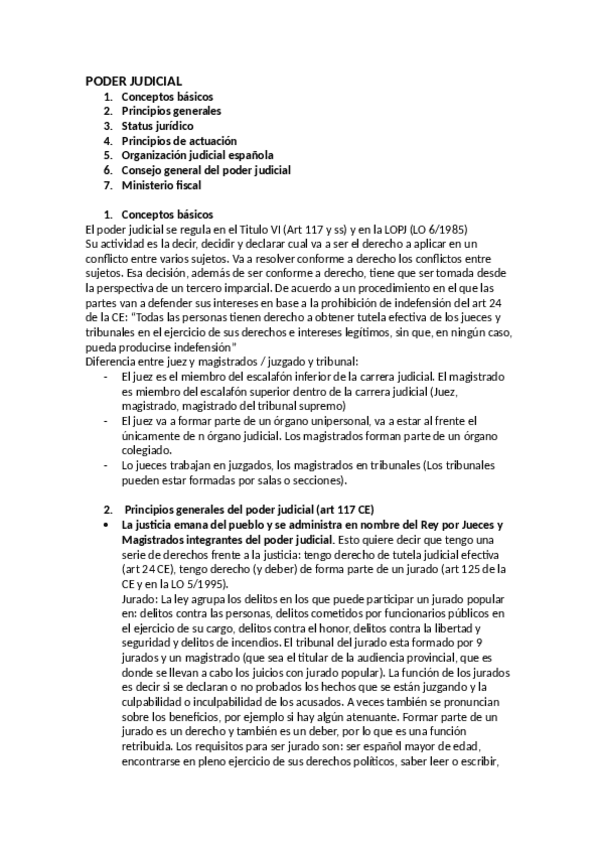 PODER JUDICIAL
1. Conceptos básicos
2. Principios generales
3. Status jurídico
4. Principios de actuación
5. Organización judicial española
6. Consejo general del poder judicial
7. Ministerio fiscal

1. Conceptos básicos
El poder judicial se regula en el Titulo VI (Art 117 y ss) y en la LOPJ (LO 6/1985)
Su actividad es la decir, decidir y declarar cual va a ser el derecho a aplicar en un conflicto entre varios sujetos. Va a resolver conforme a derecho los conflictos entre sujetos. Esa decisión, además de ser conforme a derecho, tiene que ser tomada desde la perspectiva de un tercero imparcial. De acuerdo a un procedimiento en el que las partes van a defender sus intereses en base a la prohibición de indefensión del art 24 de la CE: "Todas las personas tienen derecho a obtener tutela efectiva de los jueces y tribunales en el ejercicio de sus derechos e intereses legítimos, sin que, en ningún caso, pueda producirse indefensión"
Diferencia entre juez y magistrados / juzgado y tribunal:
- El juez es el miembro del escalafón inferior de la carrera judicial. El magistrado es miembro del escalafón superior dentro de la carrera judicial (Juez, magistrado, magistrado del tribunal supremo)
- El juez va a formar parte de un órgano unipersonal, va a estar al frente el únicamente de n órgano judicial. Los magistrados forman parte de un órgano colegiado.
- Lo jueces trabajan en juzgados, los magistrados en tribunales (Los tribunales pueden estar formadas por salas o secciones).

2. Principios generales del poder judicial (art 117 CE)
• La justicia emana del pueblo y se administra en nombre del Rey por Jueces y Magistrados integrantes del poder judicial. Esto quiere decir que tengo una serie de derechos frente a la justicia: tengo derecho de tutela judicial efectiva (art 24 CE), tengo derecho (y deber) de forma parte de un jurado (art 125 de la CE y en la LO 5/1995).
Jurado: La ley agrupa los delitos en los que puede participar un jurado popular en: delitos contra las personas, delitos cometidos por funcionarios públicos en el ejercicio de su cargo, delitos contra el honor, delitos contra la libertad y seguridad y delitos de incendios. El tribunal del jurado esta formado por 9 jurados y un magistrado (que sea el titular de la audiencia provincial, que es donde se llevan a cabo los juicios con jurado popular). La función de los jurados es decir si se declaran o no probados los hechos que se están juzgando y la culpabilidad o inculpabilidad de los acusados. A veces también se pronuncian sobre los beneficios, por ejemplo si hay algún atenuante. Formar parte de un jurado es un derecho y también es un deber, por lo que es una función retribuida. Los requisitos para ser jurado son: ser español mayor de edad, encontrarse en pleno ejercicio de sus derechos políticos, saber leer o escribir,